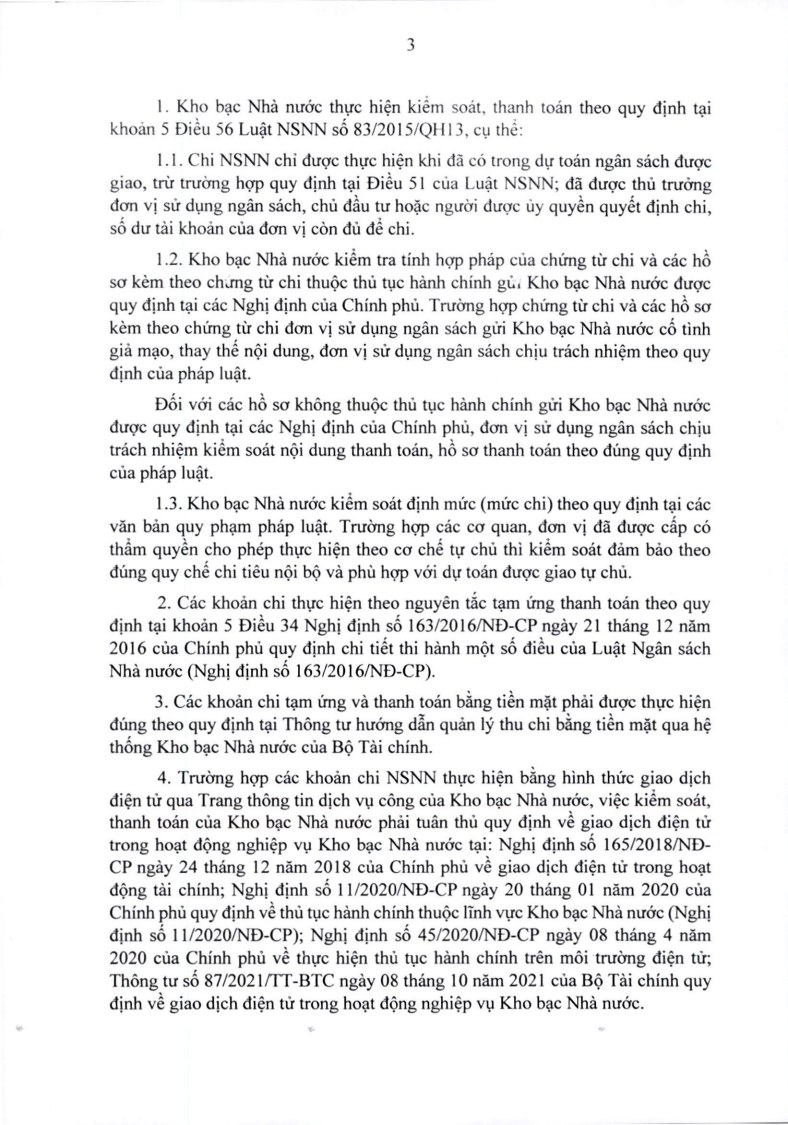 3

1. Kho bạc Nhà nước thực hiện kiểm soát, thanh toán theo quy định tại khoản 5 Điều 56 Luật NSNN số 83/2015/QH13, cụ thể:

1.1. Chi NSNN chỉ được thực hiện khi đã có trong dự toán ngân sách được giao, trừ trường hợp quy định tại Điều 51 của Luật NSNN; đã được thủ trưởng đơn vị sử dụng ngân sách, chủ đầu tư hoặc người được ủy quyền quyết định chi, số dư tài khoản của đơn vị còn đủ để chi.

1.2. Kho bạc Nhà nước kiểm tra tính hợp pháp của chứng từ chi và các hồ sơ kèm theo chứng từ chi thuộc thủ tục hành chính gửi Kho bạc Nhà nước được quy định tại các Nghị định của Chính phủ. Trường hợp chứng từ chi và các hồ sơ kèm theo chứng từ chi đơn vị sử dụng ngân sách gửi Kho bạc Nhà nước cố tình giả mạo, thay thế nội dung, đơn vị sử dụng ngân sách chịu trách nhiệm theo quy định của pháp luật.

Đối với các hồ sơ không thuộc thủ tục hành chính gửi Kho bạc Nhà nước được quy định tại các Nghị định của Chính phủ, đơn vị sử dụng ngân sách chịu trách nhiệm kiểm soát nội dung thanh toán, hồ sơ thanh toán theo đúng quy định của pháp luật.

1.3. Kho bạc Nhà nước kiểm soát định mức (mức chi) theo quy định tại các văn bản quy phạm pháp luật. Trường hợp các cơ quan, đơn vị đã được cấp có thẩm quyền cho phép thực hiện theo cơ chế tự chủ thì kiểm soát đảm bảo theo đúng quy chế chi tiêu nội bộ và phù hợp với dự toán được giao tự chủ.

2. Các khoản chi thực hiện theo nguyên tắc tạm ứng thanh toán theo quy định tại khoản 5 Điều 34 Nghị định số 163/2016/NĐ-CP ngày 21 tháng 12 năm 2016 của Chính phủ quy định chi tiết thi hành một số điều của Luật Ngân sách Nhà nước (Nghị định số 163/2016/NĐ-CP).

3. Các khoản chi tạm ứng và thanh toán bằng tiền mặt phải được thực hiện đúng theo quy định tại Thông tư hướng dẫn quản lý thu chi bằng tiền mặt qua hệ thống Kho bạc Nhà nước của Bộ Tài chính.

4. Trường hợp các khoản chi NSNN thực hiện bằng hình thức giao dịch điện tử qua Trang thông tin dịch vụ công của Kho bạc Nhà nước, việc kiểm soát, thanh toán của Kho bạc Nhà nước phải tuân thủ quy định về giao dịch điện tử trong hoạt động nghiệp vụ Kho bạc Nhà nước tại: Nghị định số 165/2018/NĐ-CP ngày 24 tháng 12 năm 2018 của Chính phủ về giao dịch điện tử trong hoạt động tài chính; Nghị định số 11/2020/NĐ-CP ngày 20 tháng 01 năm 2020 của Chính phủ quy định về thủ tục hành chính thuộc lĩnh vực Kho bạc Nhà nước (Nghị định số 11/2020/NĐ-CP); Nghị định số 45/2020/NĐ-CP ngày 08 tháng 4 năm 2020 của Chính phủ về thực hiện thủ tục hành chính trên môi trường điện tử; Thông tư số 87/2021/TT-BTC ngày 08 tháng 10 năm 2021 của Bộ Tài chính quy định về giao dịch điện tử trong hoạt động nghiệp vụ Kho bạc Nhà nước.